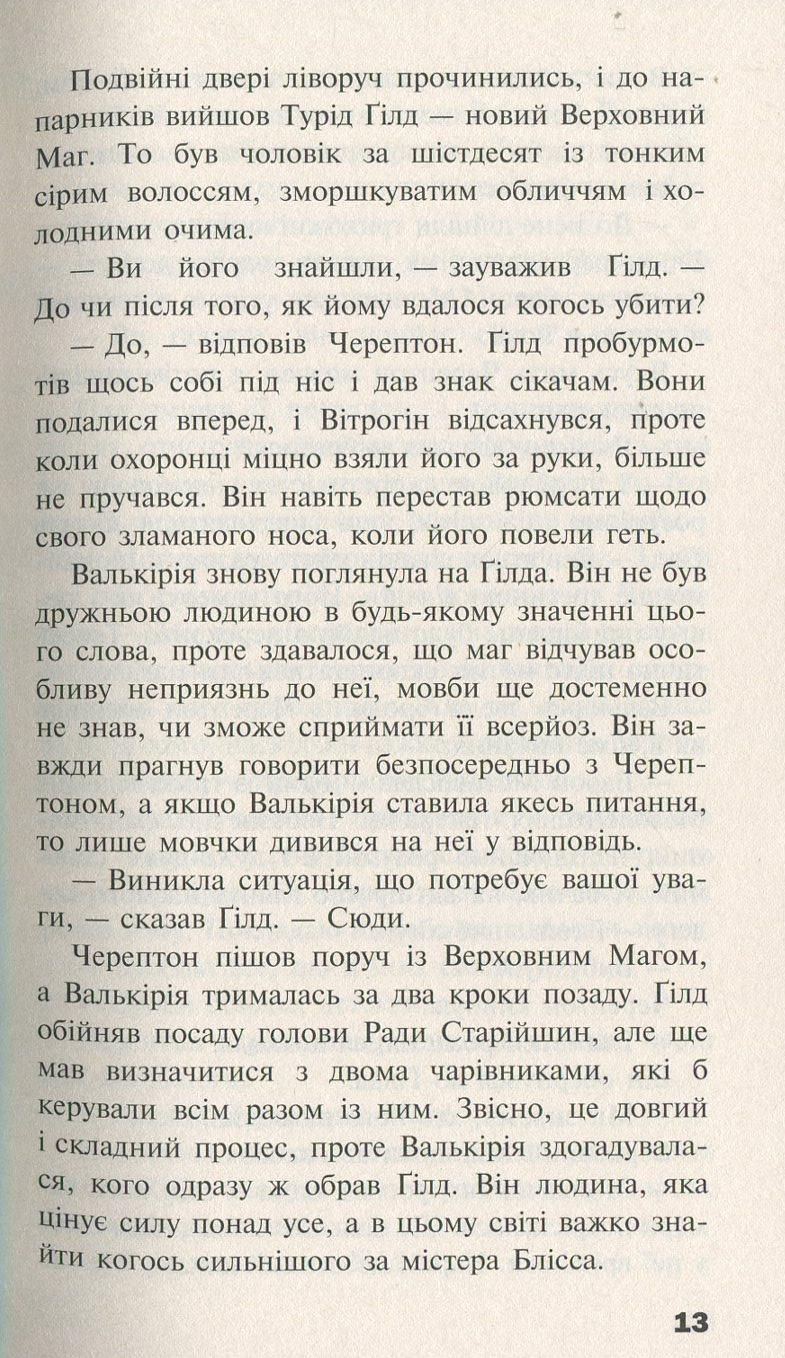 Подвійні двері ліворуч прочинились, і до напарників вийшов Турід Ґілд — новий Верховний Маг. То був чоловік за шістдесят із тонким сірим волоссям, зморшкуватим обличчям і холодними очима.

— Ви його знайшли, — зауважив Ґілд. — До чи після того, як йому вдалося когось убити?

— До, — відповів Черептон. Ґілд пробурмотів щось собі під ніс і дав знак сікачам. Вони подалися вперед, і Вітрогін відсахнувся, проте коли охоронці міцно взяли його за руки, більше не пручався. Він навіть перестав рюмсати щодо свого зламаного носа, коли його повели геть.

Валькірія знову поглянула на Ґілда. Він не був дружньою людиною в будь-якому значенні цього слова, проте здавалося, що маг відчував особливу неприязнь до неї, мовби ще достеменно не знав, чи зможе сприймати її всерйоз. Він завжди прагнув говорити безпосередньо з Черептоном, а якщо Валькірія ставила якесь питання, то лише мовчки дивився на неї у відповідь.

— Виникла ситуація, що потребує вашої уваги, — сказав Ґілд. — Сюди.

Черептон пішов поруч із Верховним Магом, а Валькірія трималась за два кроки позаду. Ґілд обійняв посаду голови Ради Старійшин, але ще мав визначитися з двома чарівниками, які б керували всім разом із ним. Звісно, це довгий і складний процес, проте Валькірія здогадувалася, кого одразу ж обрав Ґілд. Він людина, яка цінує силу понад усе, а в цьому світі важко знайти когось сильнішого за містера Блісса.

13